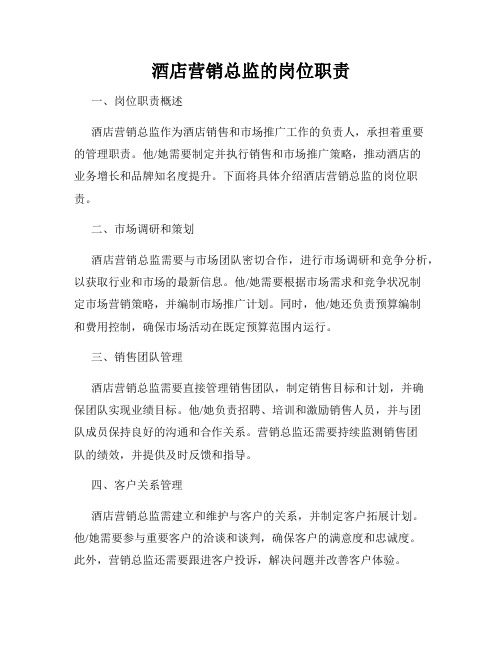 酒店营销总监的岗位职责

一、岗位职责概述

酒店营销总监作为酒店销售和市场推广工作的负责人，承担着重要的管理职责。他/她需要制定并执行销售和市场推广策略，推动酒店的业务增长和品牌知名度提升。下面将具体介绍酒店营销总监的岗位职责。

二、市场调研和策划

酒店营销总监需要与市场团队密切合作，进行市场调研和竞争分析，以获取行业和市场的最新信息。他/她需要根据市场需求和竞争状况制定市场营销策略，并编制市场推广计划。同时，他/她还负责预算编制和费用控制，确保市场活动在既定预算范围内运行。

三、销售团队管理

酒店营销总监需要直接管理销售团队，制定销售目标和计划，并确保团队实现业绩目标。他/她负责招聘、培训和激励销售人员，并与团队成员保持良好的沟通和合作关系。营销总监还需要持续监测销售团队的绩效，并提供及时反馈和指导。

四、客户关系管理

酒店营销总监需建立和维护与客户的关系，并制定客户拓展计划。他/她需要参与重要客户的洽谈和谈判，确保客户的满意度和忠诚度。此外，营销总监还需要跟进客户投诉，解决问题并改善客户体验。